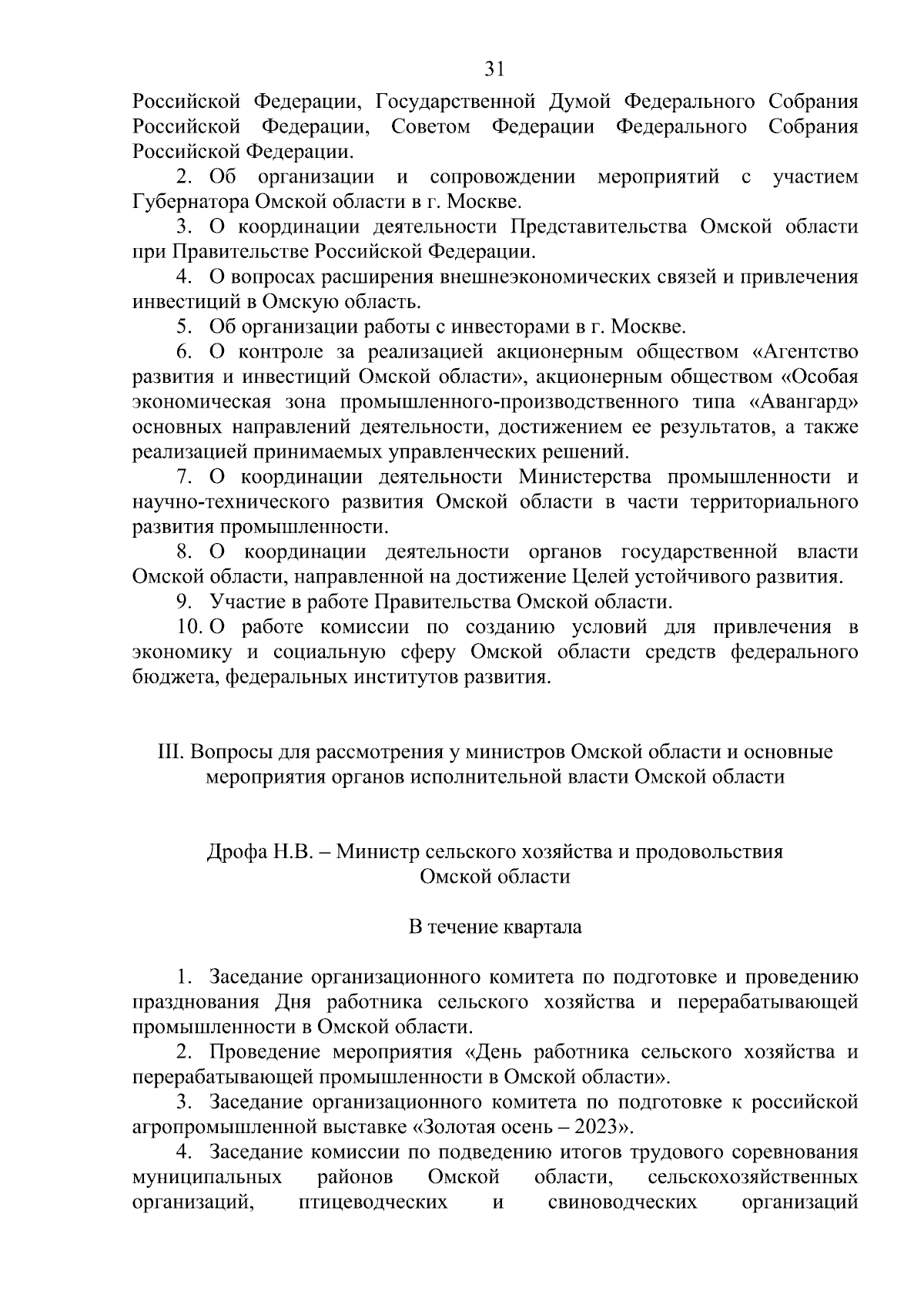 31

Российской Федерации, Государственной Думой Федерального Собрания Российской Федерации, Советом Федерации Федерального Собрания Российской Федерации.

2. Об организации и сопровождении мероприятий с участием Губернатора Омской области в г. Москве.

3. О координации деятельности Представительства Омской области при Правительстве Российской Федерации.

4. О вопросах расширения внешнеэкономических связей и привлечения инвестиций в Омскую область.

5. Об организации работы с инвесторами в г. Москве.

6. О контроле за реализацией акционерным обществом «Агентство развития и инвестиций Омской области», акционерным обществом «Особая экономическая зона промышленного-производственного типа «Авангард» основных направлений деятельности, достижением ее результатов, а также реализацией принимаемых управленческих решений.

7. О координации деятельности Министерства промышленности и научно-технического развития Омской области в части территориального развития промышленности.

8. О координации деятельности органов государственной власти Омской области, направленной на достижение Целей устойчивого развития.

9. Участие в работе Правительства Омской области.

10. О работе комиссии по созданию условий для привлечения в экономику и социальную сферу Омской области средств федерального бюджета, федеральных институтов развития.

III. Вопросы для рассмотрения у министров Омской области и основные мероприятия органов исполнительной власти Омской области

Дрофа Н.В. – Министр сельского хозяйства и продовольствия Омской области

В течение квартала

1. Заседание организационного комитета по подготовке и проведению празднования Дня работника сельского хозяйства и перерабатывающей промышленности в Омской области.

2. Проведение мероприятия «День работника сельского хозяйства и перерабатывающей промышленности в Омской области».

3. Заседание организационного комитета по подготовке к российской агропромышленной выставке «Золотая осень – 2023».

4. Заседание комиссии по подведению итогов трудового соревнования муниципальных районов Омской области, сельскохозяйственных организаций, птицеводческих и свиноводческих организаций